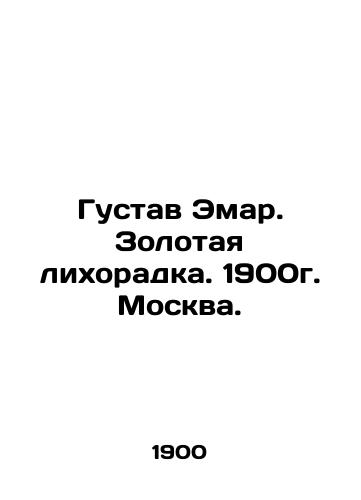 Густав Эмар. Золотая лихорадка. 1900г. Москва.

1900